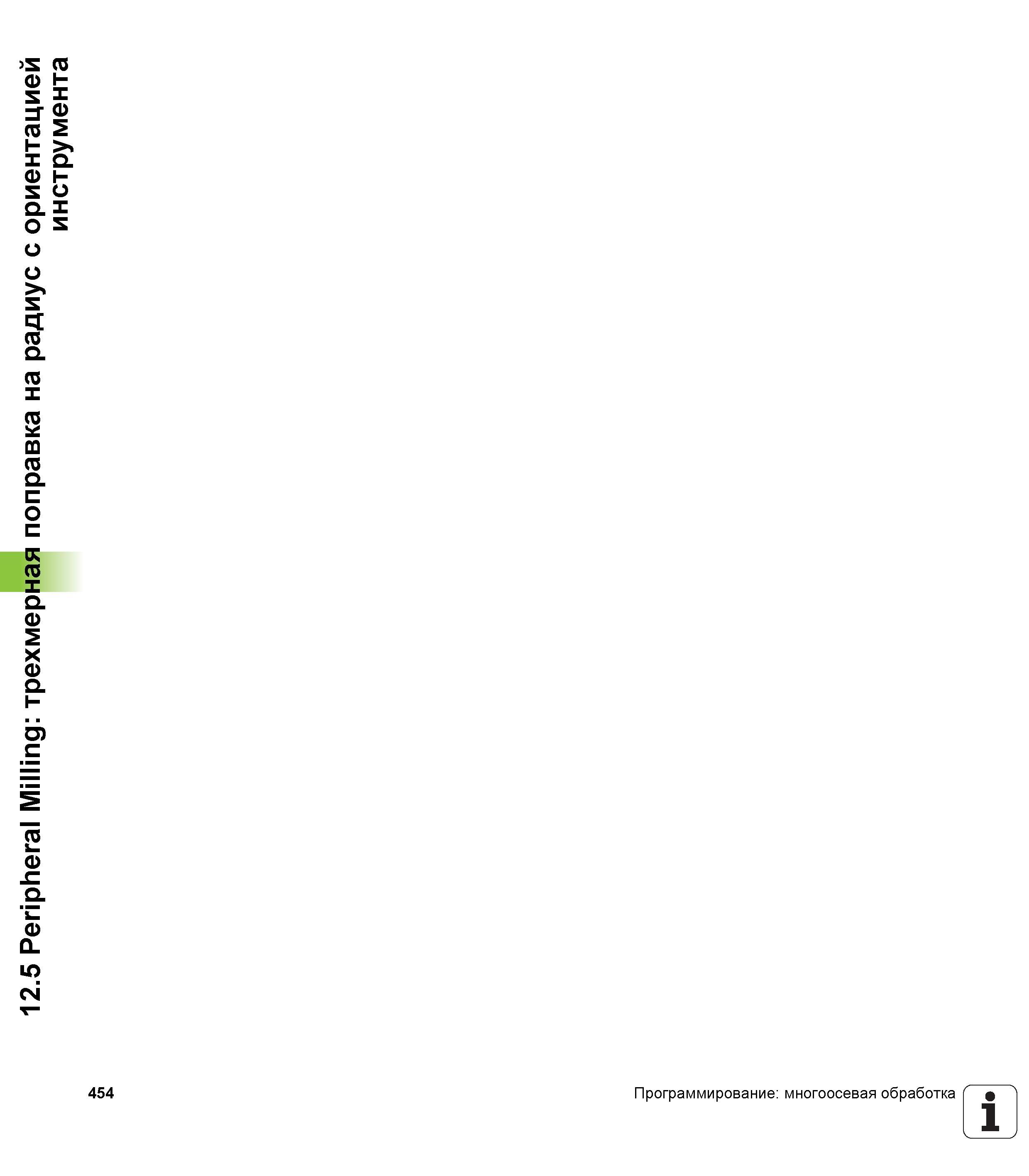 12.5 Peripheral Milling: трехмерная поправка на радиус с ориентацией инструмента

454

Программирование: многоосевая обработка